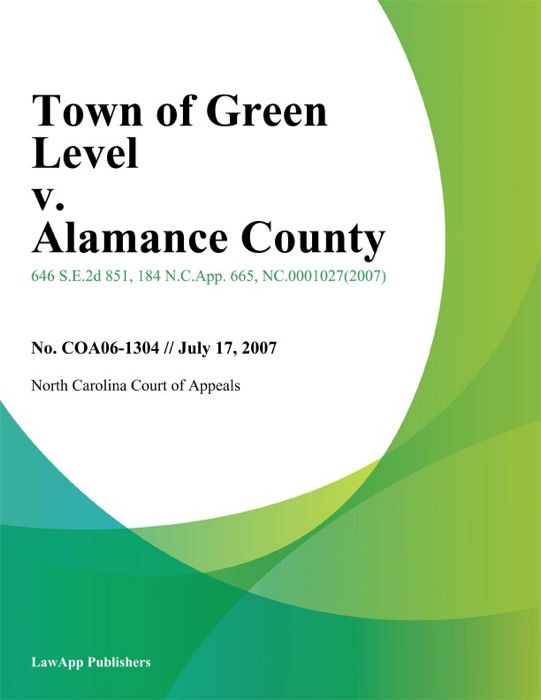 Town of Green Level
v.
Alamance County

646 S.E.2d 851, 184 N.C.App. 665, NC.0001027(2007)

No. COA06-1304 // July 17, 2007

North Carolina Court of Appeals

LawApp Publishers